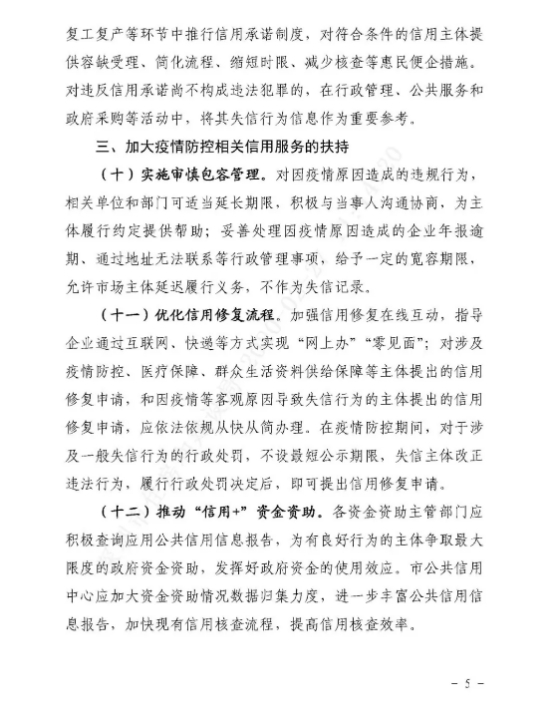 复工复产等环节中推行信用承诺制度，对符合条件的信用主体提供容缺受理、简化流程、缩短时限、减少核查等惠民便企措施。对违反信用承诺尚不构成违法犯罪的，在行政管理、公共服务和政府采购等活动中，将其失信行为信息作为重要参考。

三、加大疫情防控相关信用服务的扶持

（十）实施审慎包容管理。对因疫情原因造成的违规行为，相关单位和部门可适当延长期限，积极与当事人沟通协商，为主体履行约定提供帮助；妥善处理因疫情原因造成的企业年报逾期、通过地址无法联系等行政管理事项，给予一定的宽容期限，允许市场主体延迟履行义务，不作为失信记录。

（十一）优化信用修复流程。加强信用修复在线互动，指导企业通过互联网、快递等方式实现“网上办”“零见面”；对涉及疫情防控、医疗保障、群众生活资料供给保障等主体提出的信用修复申请，和因疫情等客观原因导致失信行为的主体提出的信用修复申请，应依法依规从快从简办理。在疫情防控期间，对于涉及一般失信行为的行政处罚，不设最短公示期限，失信主体改正违法行为，履行行政处罚决定后，即可提出信用修复申请。

（十二）推动“信用+”资金资助。各资金资助主管部门应积极查询应用公共信用信息报告，为有良好行为的主体争取最大限度的政府资金资助，发挥好政府资金的使用效应。市公共信用中心应加大资金资助情况数据归集力度，进一步丰富公共信用信息报告，加快现有信用核查流程，提高信用核查效率。

－ 5 －